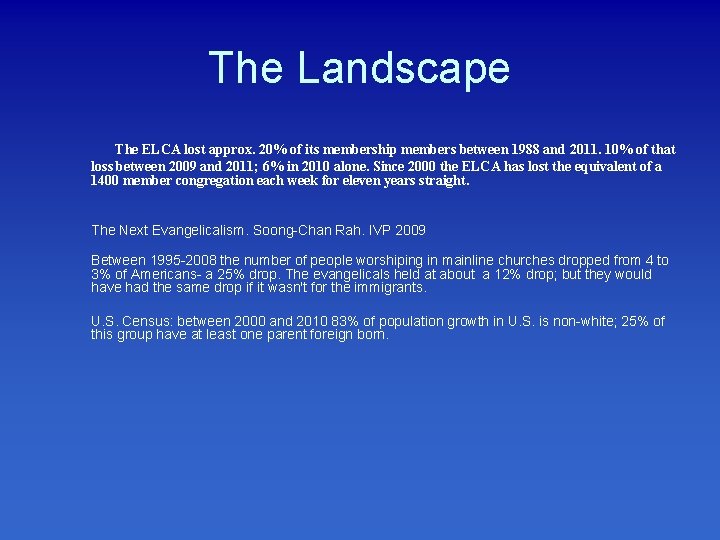 The Landscape

The ELCA lost approx. 20% of its membership members between 1988 and 2011. 10% of that loss between 2009 and 2011; 6% in 2010 alone. Since 2000 the ELCA has lost the equivalent of a 1400 member congregation each week for eleven years straight.

The Next Evangelicalism. Soong-Chan Rah. IVP 2009

Between 1995-2008 the number of people worshiping in mainline churches dropped from 4 to 3% of Americans- a 25% drop. The evangelicals held at about a 12% drop; but they would have had the same drop if it wasn't for the immigrants.

U.S. Census: between 2000 and 2010 83% of population growth in U.S. is non-white; 25% of this group have at least one parent foreign born.